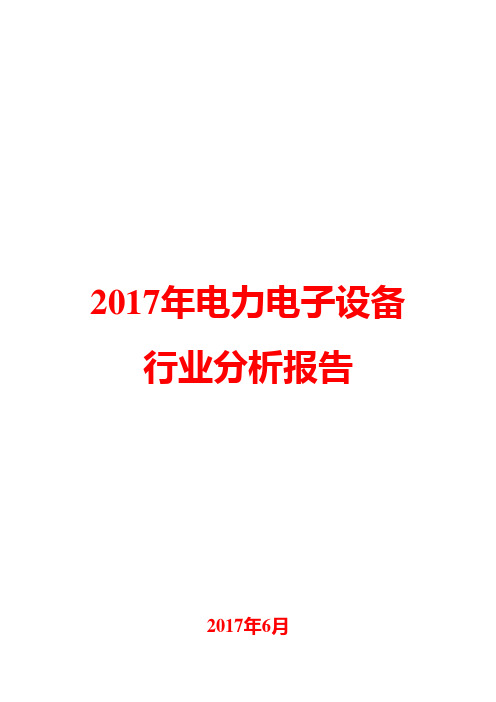 2017年电力电子设备
行业分析报告

2017年6月